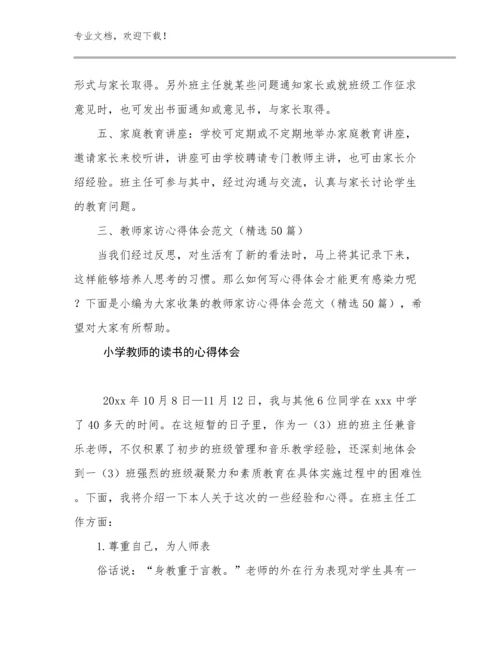 专业文档，欢迎下载！

形式与家长取得。另外班主任就某些问题通知家长或就班级工作征求意见时，也可发出书面通知或意见书，与家长取得。

五、家庭教育讲座：学校可定期或不定期地举办家庭教育讲座，邀请家长来校听讲，讲座可由学校聘请专门教师主讲，也可由家长介绍经验。班主任可参与其中，经过沟通与交流，认真与家长讨论学生的教育问题。

三、教师家访心得体会范文（精选50篇）

当我们经过反思，对生活有了新的看法时，马上将其记录下来，这样能够培养人思考的习惯。那么如何写心得体会才能更有感染力呢？下面是小编为大家收集的教师家访心得体会范文（精选50篇），希望对大家有所帮助。

小学教师的读书的心得体会

20xx年10月8日—11月12日，我与其他6位同学在xxx中学了40多天的时间。在这短暂的日子里，作为一（3）班的班主任兼音乐老师，不仅积累了初步的班级管理和音乐教学经验，还深刻地体会到一（3）班强烈的班级凝聚力和素质教育在具体实施过程中的困难性。下面，我将介绍一下本人关于这次的一些经验和心得。在班主任工作方面：

1.尊重自己，为人师表

俗话说：“身教重于言教。”老师的外在行为表现对学生具有一